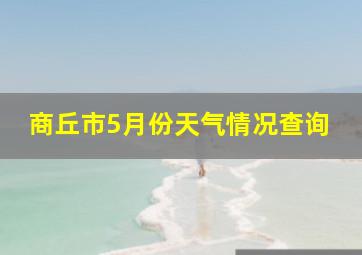 商丘市5月份天气情况查询